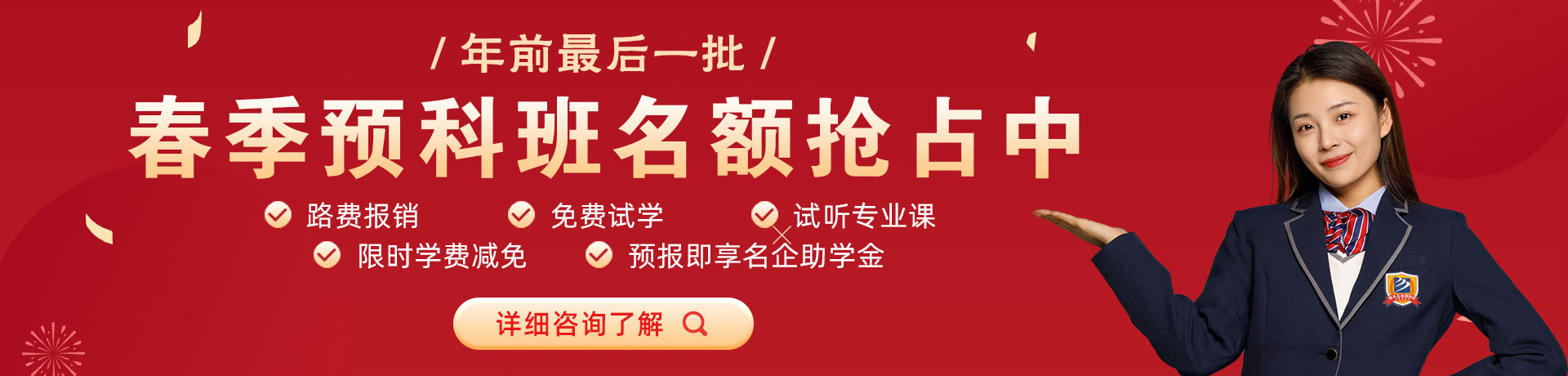 / 年前最后一批 /

春季预科班名额抢占中

路费报销

免费试学

试听专业课

限时学费减免

预报即享名企助学金

详细咨询了解